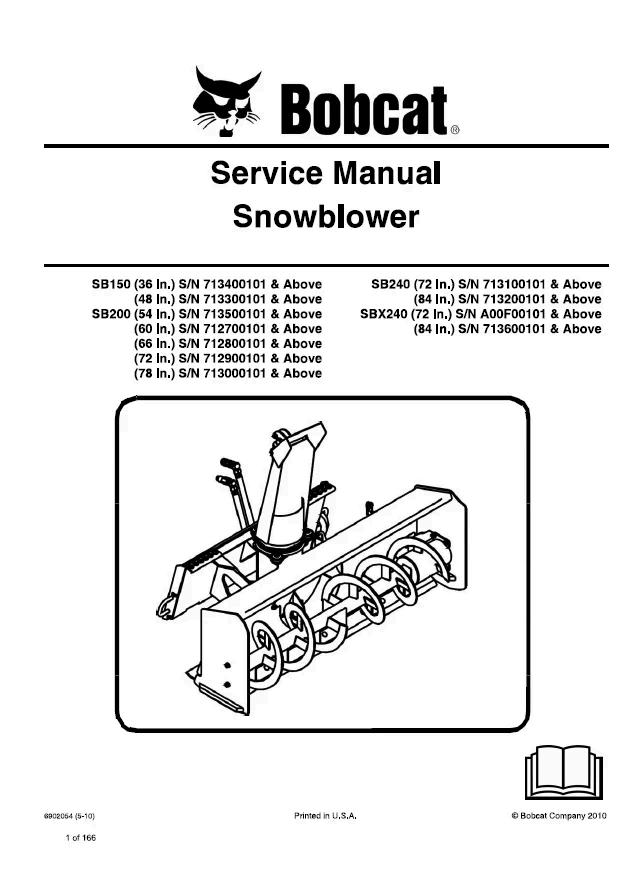 Bobcat®

Service Manual
Snowblower

SB150 (36 In.) S/N 713400101 & Above
(48 In.) S/N 713300101 & Above
SB200 (54 In.) S/N 713500101 & Above
(60 In.) S/N 712700101 & Above
(66 In.) S/N 712800101 & Above
(72 In.) S/N 712900101 & Above
(78 In.) S/N 713000101 & Above

SB240 (72 In.) S/N 713100101 & Above
(84 In.) S/N 713200101 & Above
SBX240 (72 In.) S/N A00F00101 & Above
(84 In.) S/N 713600101 & Above

6902054 (5-10)

Printed in U.S.A.

© Bobcat Company 2010

1 of 166